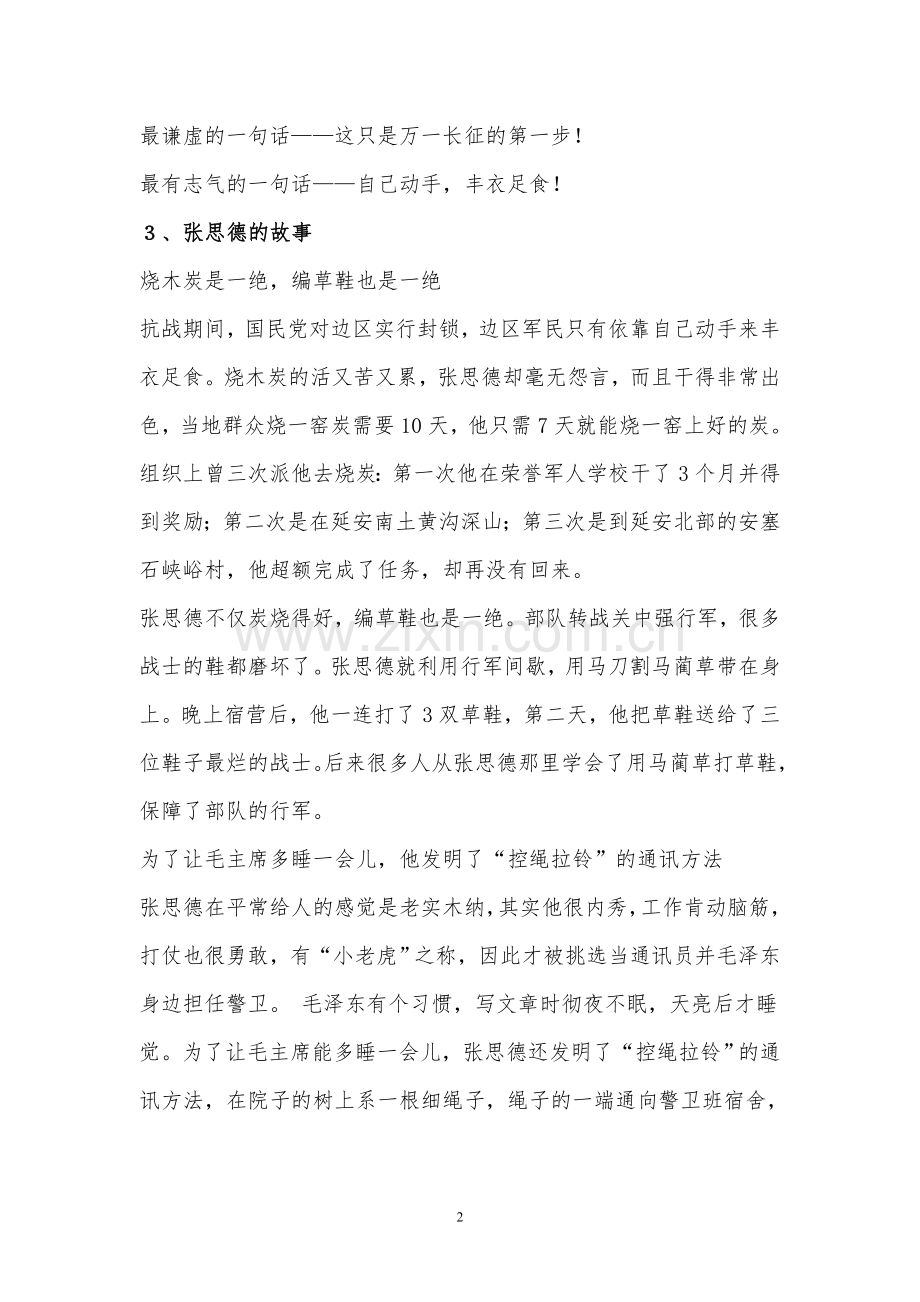 最谦虚的一句话——这只是万一长征的第一步！

最有志气的一句话——自己动手，丰衣足食！

3、张思德的故事

烧木炭是一绝，编草鞋也是一绝

抗战期间，国民党对边区实行封锁，边区军民只有依靠自己动手来丰衣足食。烧木炭的活又苦又累，张思德却毫无怨言，而且干得非常出色，当地群众烧一窑炭需要10天，他只需7天就能烧一窑上好的炭。组织上曾三次派他去烧炭：第一次他在荣誉军人学校干了3个月并得到奖励；第二次是在延安南土黄沟深山；第三次是到延安北部的安塞石峡峪村，他超额完成了任务，却再没有回来。

张思德不仅炭烧得好，编草鞋也是一绝。部队转战关中强行军，很多战士的鞋都磨坏了。张思德就利用行军间歇，用马刀割马蔺草带在身上。晚上宿营后，他一连打了3双草鞋，第二天，他把草鞋送给了三位鞋子最烂的战士。后来很多人从张思德那里学会了用马蔺草打草鞋，保障了部队的行军。

为了让毛主席多睡一会儿，他发明了“控绳拉铃”的通讯方法

张思德在平常给人的感觉是老实木纳，其实他很内秀，工作肯动脑筋，打仗也很勇敢，有“小老虎”之称，因此才被挑选当通讯员并毛泽东身边担任警卫。 毛泽东有个习惯，写文章时彻夜不眠，天亮后才睡觉。为了让毛主席能多睡一会儿，张思德还发明了“控绳拉铃”的通讯方法，在院子的树上系一根细绳子，绳子的一端通向警卫班宿舍，

2

www.zixin.com.cn